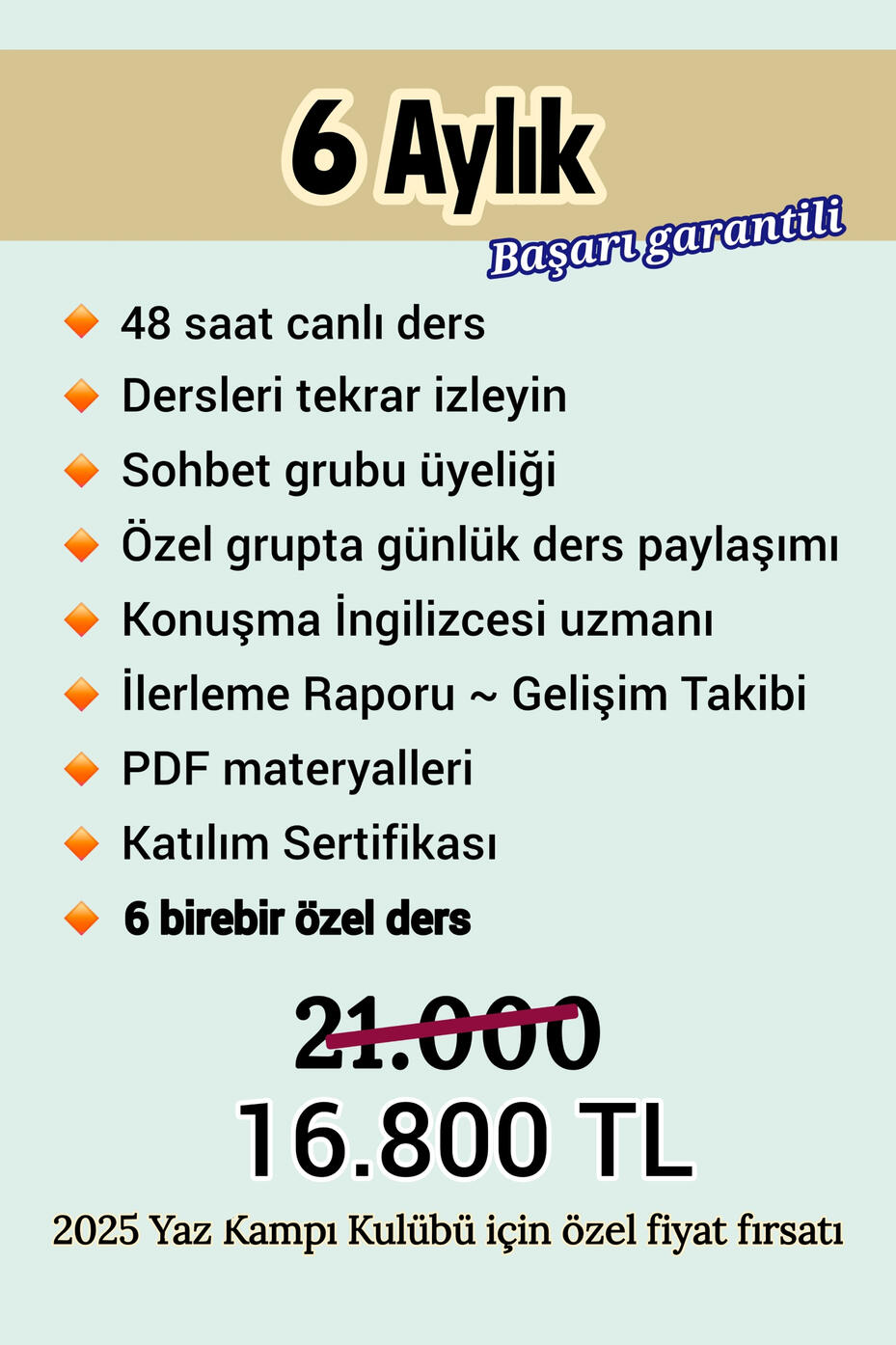 6 Aylık

Başarı garantili

48 saat canlı ders
Dersleri tekrar izleyin
Sohbet grubu üyeliği
Özel grupta günlük ders paylaşımı
Konuşma İngilizcesi uzmanı
İlerleme Raporu ~ Gelişim Takibi
PDF materyalleri
Katılım Sertifikası
6 birebir özel ders

21.000
16.800 TL

2025 Yaz Kampı Kulübü için özel fiyat fırsatı